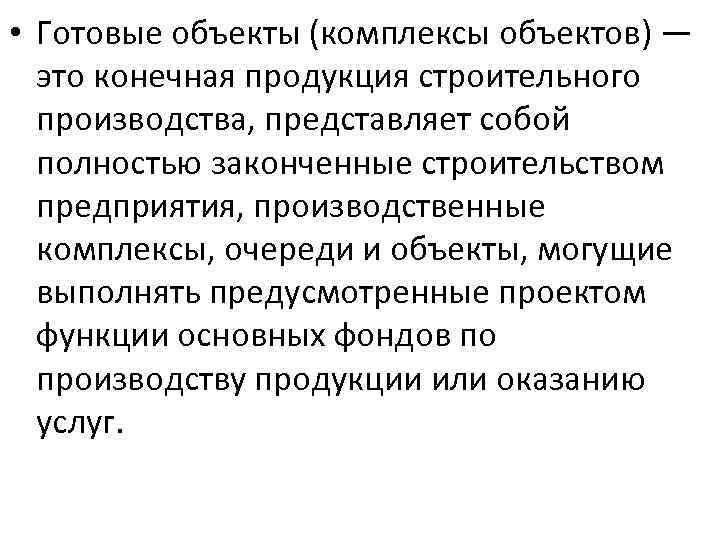 • Готовые объекты (комплексы объектов) — это конечная продукция строительного производства, представляет собой полностью законченные строительством предприятия, производственные комплексы, очереди и объекты, могущие выполнять предусмотренные проектом функции основных фондов по производству продукции или оказанию услуг.